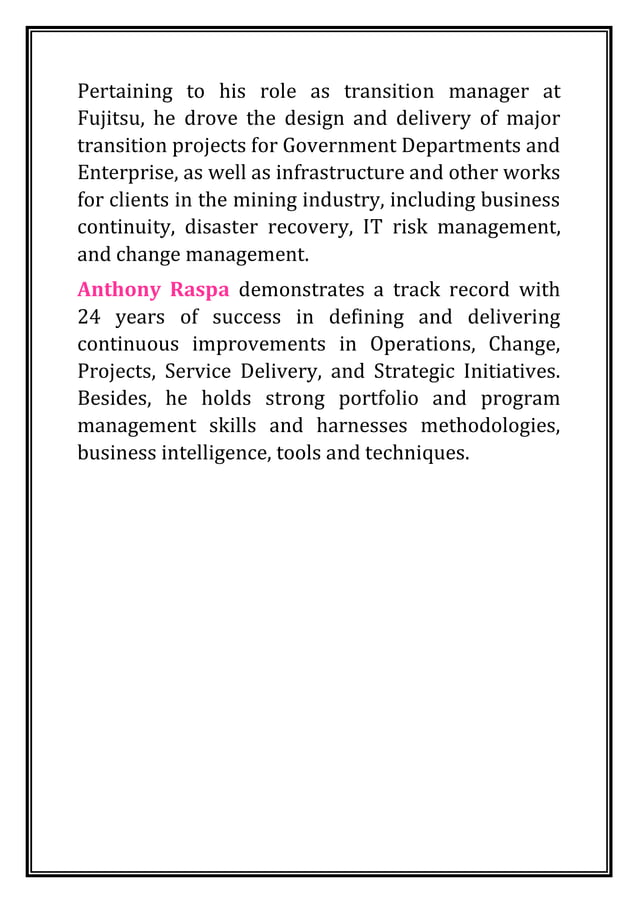 Pertaining to his role as transition manager at Fujitsu, he drove the design and delivery of major transition projects for Government Departments and Enterprise, as well as infrastructure and other works for clients in the mining industry, including business continuity, disaster recovery, IT risk management, and change management.

Anthony Raspa demonstrates a track record with 24 years of success in defining and delivering continuous improvements in Operations, Change, Projects, Service Delivery, and Strategic Initiatives. Besides, he holds strong portfolio and program management skills and harnesses methodologies, business intelligence, tools and techniques.